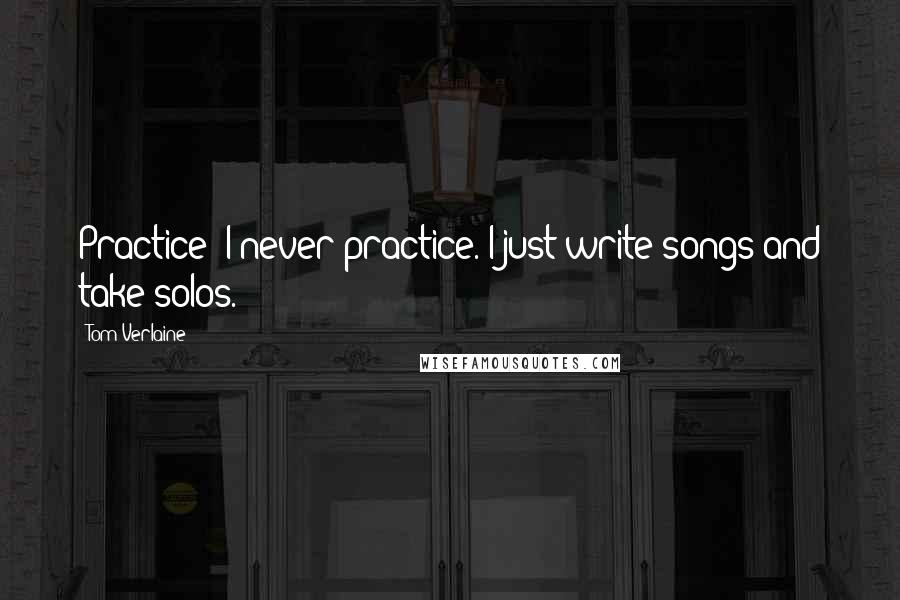 Practice? I never practice. I just write songs and take solos.

Tom Verlaine

WISEFAMOUSQUOTES.COM